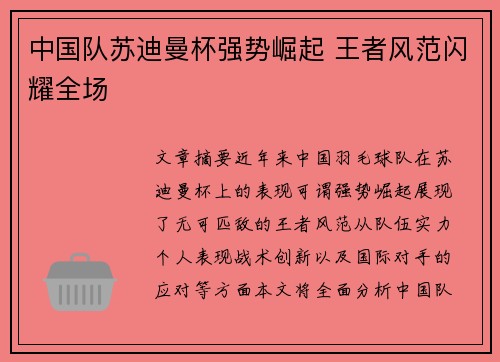 中国队苏迪曼杯强势崛起 王者风范闪耀全场

文章摘要近年来中国羽毛球队在苏迪曼杯上的表现可谓强势崛起展现了无可匹敌的王者风范从队伍实力个人表现战术创新以及国际对手的应对等方面本文将全面分析中国队